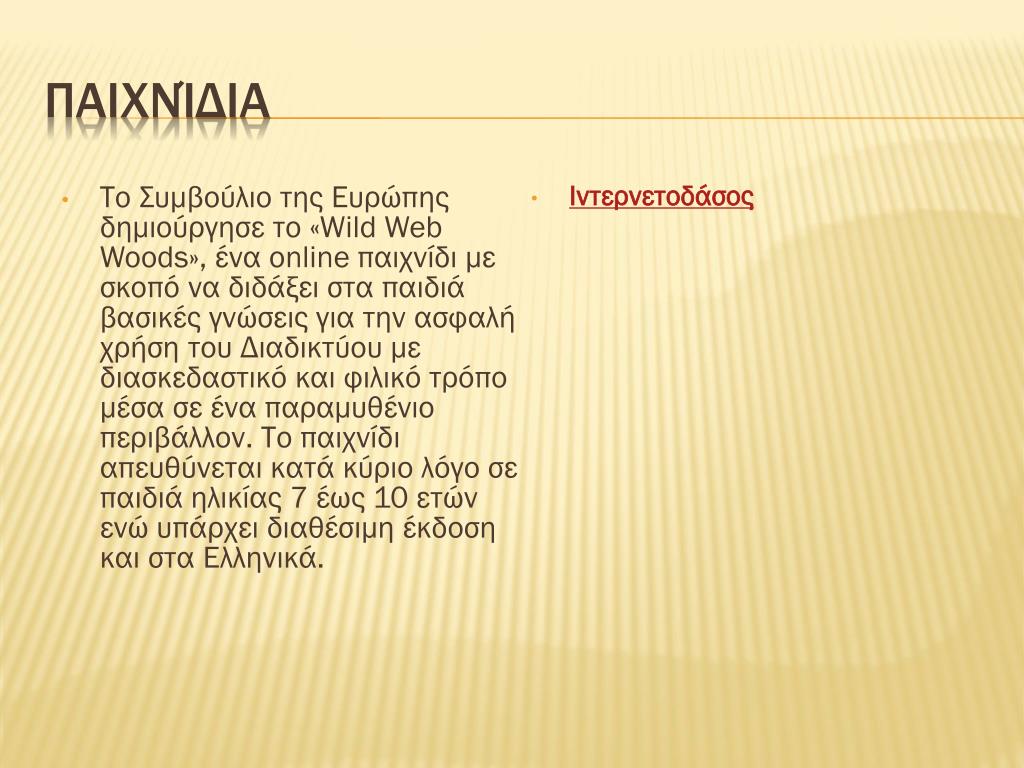 ΠΑΙΧΝΊΔΙΑ

• Το Συμβούλιο της Ευρώπης δημιούργησε το «Wild Web Woods», ένα online παιχνίδι με σκοπό να διδάξει στα παιδιά βασικές γνώσεις για την ασφαλή χρήση του Διαδικτύου με διασκεδαστικό και φιλικό τρόπο μέσα σε ένα παραμυθένιο περιβάλλον. Το παιχνίδι απευθύνεται κατά κύριο λόγο σε παιδιά ηλικίας 7 έως 10 ετών ενώ υπάρχει διαθέσιμη έκδοση και στα Ελληνικά.

• Ιντερνετοδάσος